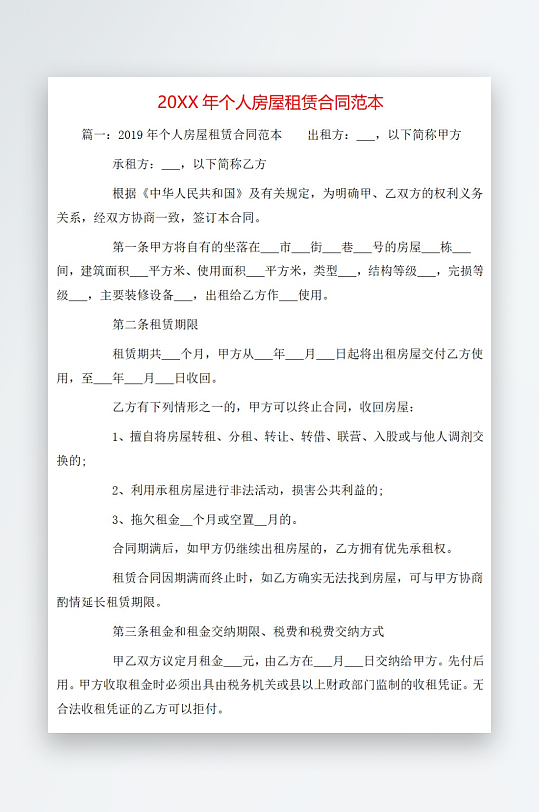 20XX 年个人房屋租赁合同范本

篇一：2019 年个人房屋租赁合同范本　　出租方：___，以下简称甲方

承租方：___，以下简称乙方

根据《中华人民共和国》及有关规定，为明确甲、乙双方的权利义务关系，经双方协商一致，签订本合同。

第一条甲方将自有的坐落在___市___街___巷___号的房屋___栋___间，建筑面积___平方米、使用面积___平方米，类型___，结构等级___，完损等级___，主要装修设备___，出租给乙方作___使用。

第二条租赁期限

租赁期共___个月，甲方从___年___月___日起将出租房屋交付乙方使用，至___年___月___日收回。

乙方有下列情形之一的，甲方可以终止合同，收回房屋：

1、擅自将房屋转租、分租、转让、转借、联营、入股或与他人调剂交换的；

2、利用承租房屋进行非法活动，损害公共利益的；

3、拖欠租金__个月或空置__月的。

合同期满后，如甲方仍继续出租房屋的，乙方拥有优先承租权。

租赁合同因期满而终止时，如乙方确实无法找到房屋，可与甲方协商酌情延长租赁期限。

第三条租金和租金交纳期限、税费和税费交纳方式

甲乙双方议定月租金___元，由乙方在___月___日交纳给甲方。先付后用。甲方收取租金时必须出具由税务机关或县以上财政部门监制的收租凭证。无合法收租凭证的乙方可以拒付。